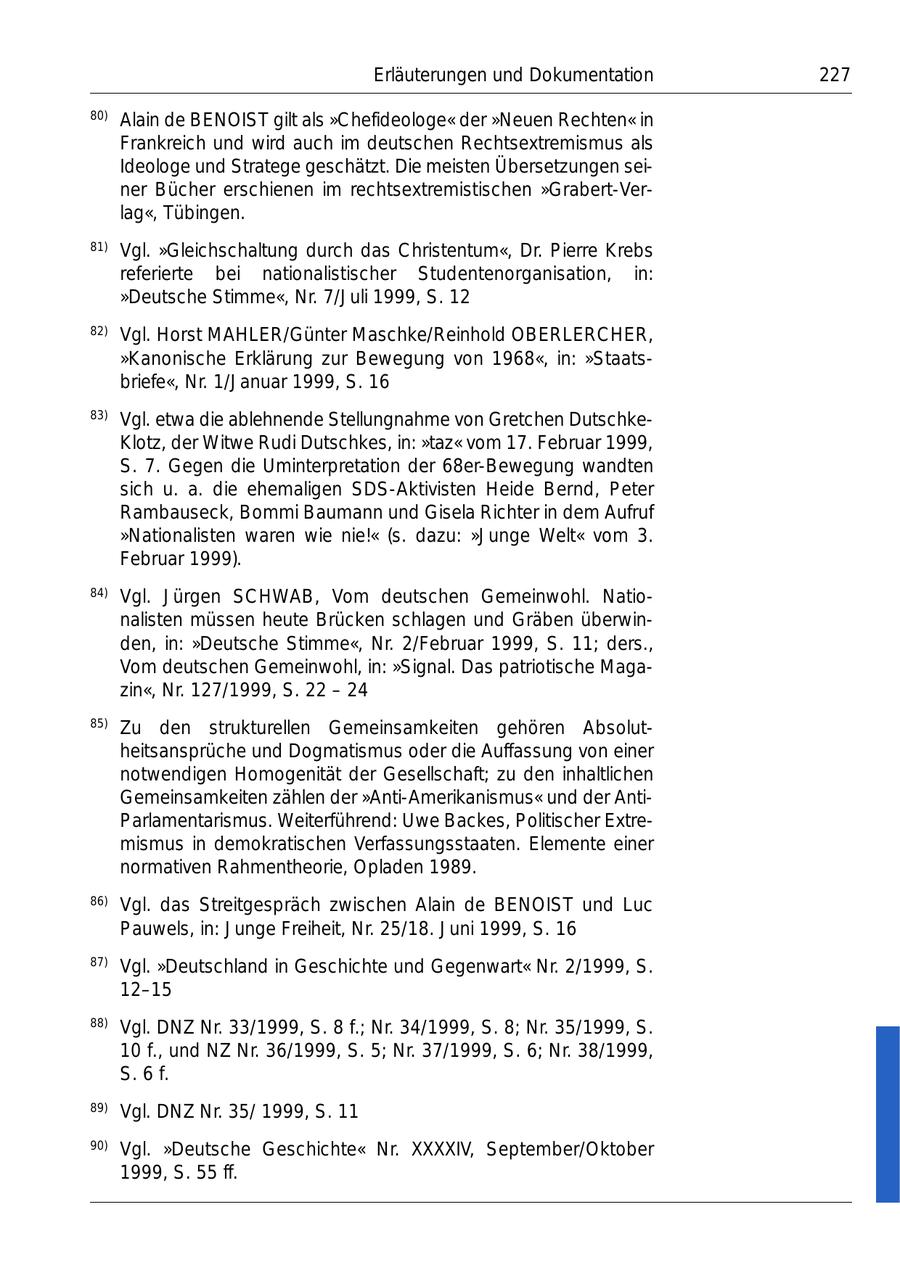 Erläuterungen und Dokumentation 227

$^{80)}$ Alain de BENOIST gilt als »Chefideologe« der »Neuen Rechten« in Frankreich und wird auch im deutschen Rechtsextremismus als Ideologe und Stratege geschätzt. Die meisten Übersetzungen seiner Bücher erschienen im rechtsextremistischen »Grabert-Verlag«, Tübingen.

$^{81)}$ Vgl. »Gleichschaltung durch das Christentum«, Dr. Pierre Krebs referierte bei nationalistischer Studentenorganisation, in: »Deutsche Stimme«, Nr. 7/Juli 1999, S. 12

$^{82)}$ Vgl. Horst MAHLER/Günter Maschke/Reinhold OBERLERCHER, »Kanonische Erklärung zur Bewegung von 1968«, in: »Staatsbriefe«, Nr. 1/Januar 1999, S. 16

$^{83)}$ Vgl. etwa die ablehnende Stellungnahme von Gretchen Dutschke-Klotz, der Witwe Rudi Dutschkes, in: »taz« vom 17. Februar 1999, S. 7. Gegen die Uminterpretation der 68er-Bewegung wandten sich u. a. die ehemaligen SDS-Aktivisten Heide Bernd, Peter Rambauseck, Bommi Baumann und Gisela Richter in dem Aufruf »Nationalisten waren wie nie!« (s. dazu: »Junge Welt« vom 3. Februar 1999).

$^{84)}$ Vgl. Jürgen SCHWAB, Vom deutschen Gemeinwohl. Nationalisten müssen heute Brücken schlagen und Gräben überwinden, in: »Deutsche Stimme«, Nr. 2/Februar 1999, S. 11; ders., Vom deutschen Gemeinwohl, in: »Signal. Das patriotische Magazin«, Nr. 127/1999, S. 22 – 24

$^{85)}$ Zu den strukturellen Gemeinsamkeiten gehören Absolutheitsansprüche und Dogmatismus oder die Auffassung von einer notwendigen Homogenität der Gesellschaft; zu den inhaltlichen Gemeinsamkeiten zählen der »Anti-Amerikanismus« und der Anti-Parlamentarismus. Weiterführend: Uwe Backes, Politischer Extremismus in demokratischen Verfassungsstaaten. Elemente einer normativen Rahmentheorie, Opladen 1989.

$^{86)}$ Vgl. das Streitgespräch zwischen Alain de BENOIST und Luc Pauwels, in: Junge Freiheit, Nr. 25/18. Juni 1999, S. 16

$^{87)}$ Vgl. »Deutschland in Geschichte und Gegenwart« Nr. 2/1999, S. 12–15

$^{88)}$ Vgl. DNZ Nr. 33/1999, S. 8 f.; Nr. 34/1999, S. 8; Nr. 35/1999, S. 10 f., und NZ Nr. 36/1999, S. 5; Nr. 37/1999, S. 6; Nr. 38/1999, S. 6 f.

$^{89)}$ Vgl. DNZ Nr. 35/ 1999, S. 11

$^{90)}$ Vgl. »Deutsche Geschichte« Nr. XXXXIV, September/Oktober 1999, S. 55 ff.